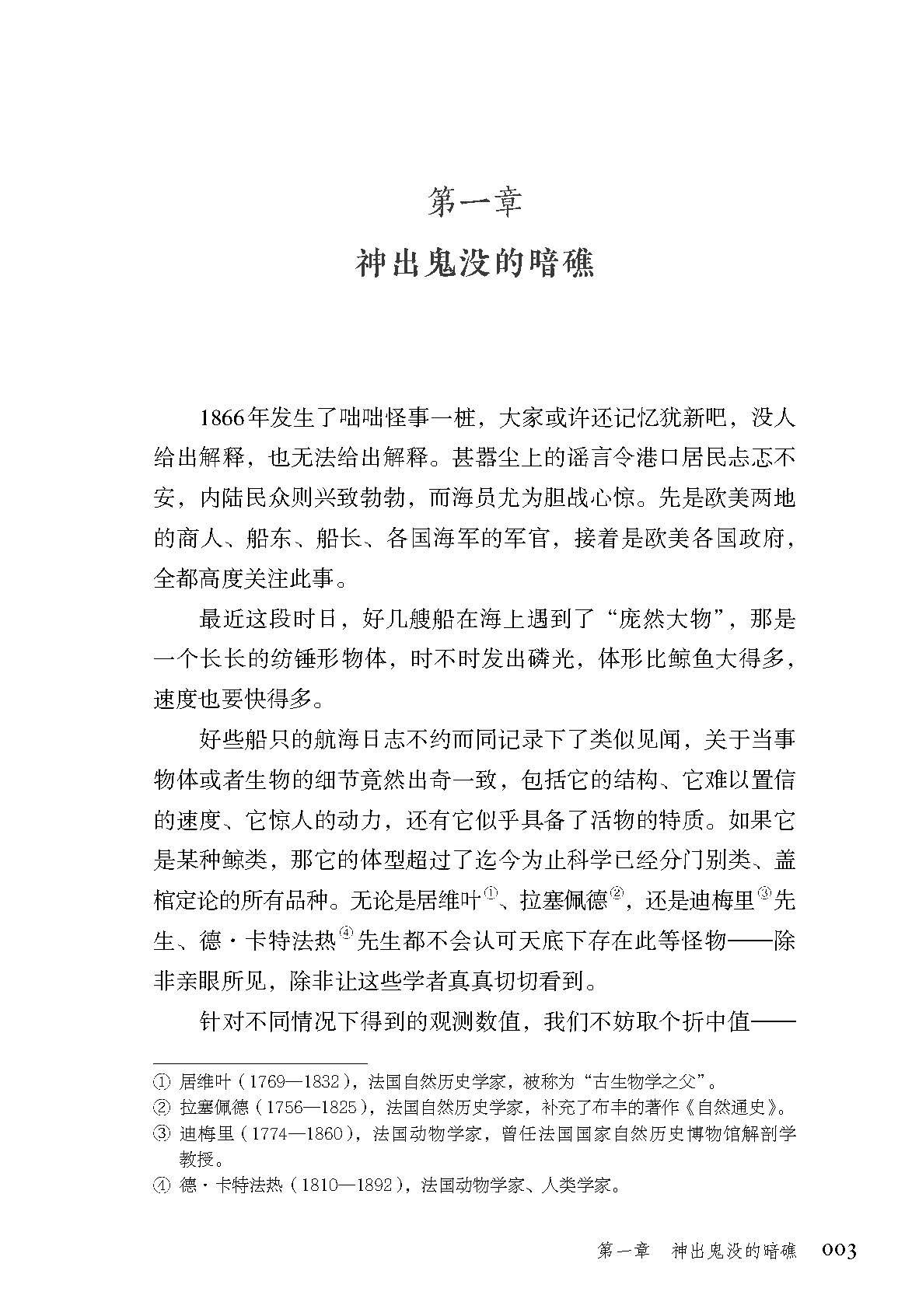 第一章
神出鬼没的暗礁

1866年发生了咄咄怪事一桩，大家或许还记忆犹新吧，没人给出解释，也无法给出解释。甚嚣尘上的谣言令港口居民忐忑不安，内陆民众则兴致勃勃，而海员尤为胆战心惊。先是欧美两地的商人、船东、船长、各国海军的军官，接着是欧美各国政府，全都高度关注此事。

最近这段时日，好几艘船在海上遇到了“庞然大物”，那是一个长长的纺锤形物体，时不时发出磷光，体形比鲸鱼大得多，速度也要快得多。

好些船只的航海日志不约而同记录下了类似见闻，关于当事物体或者生物的细节竟然出奇一致，包括它的结构、它难以置信的速度、它惊人的动力，还有它似乎具备了活物的特质。如果它是某种鲸类，那它的体型超过了迄今为止科学已经分门别类、盖棺定论的所有品种。无论是居维叶①、拉塞佩德②，还是迪梅里③先生、德·卡特法热④先生都不会认可天底下存在此等怪物——除非亲眼所见，除非让这些学者真真切切看到。

针对不同情况下得到的观测数值，我们不妨取个折中值——

① 居维叶（1769—1832），法国自然历史学家，被称为“古生物学之父”。
② 拉塞佩德（1756—1825），法国自然历史学家，补充了布丰的著作《自然通史》。
③ 迪梅里（1774—1860），法国动物学家，曾任法国国家自然历史博物馆解剖学教授。
④ 德·卡特法热（1810—1892），法国动物学家、人类学家。

第一章 神出鬼没的暗礁 003